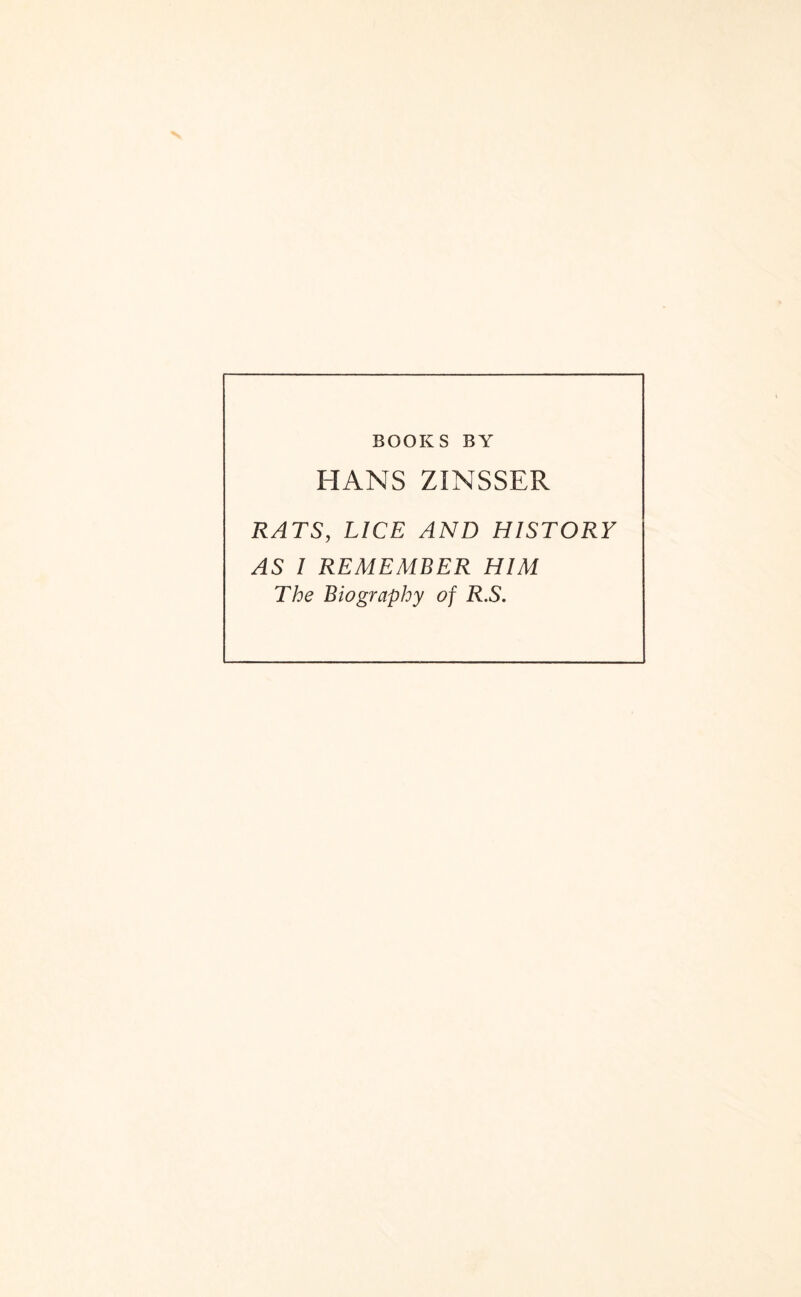 BOOKS BY

HANS ZINSSER

RATS, LICE AND HISTORY

AS I REMEMBER HIM
The Biography of R.S.